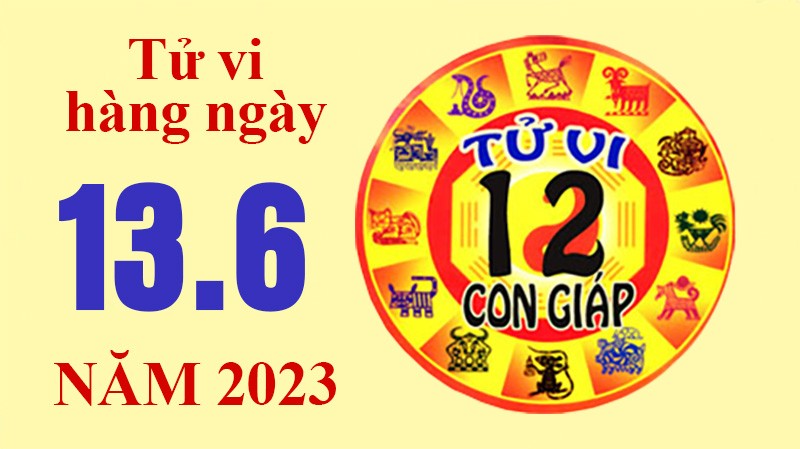 Tử vi hàng ngày

13.6

NĂM 2023

TỬ VI

12

CON GIÁP